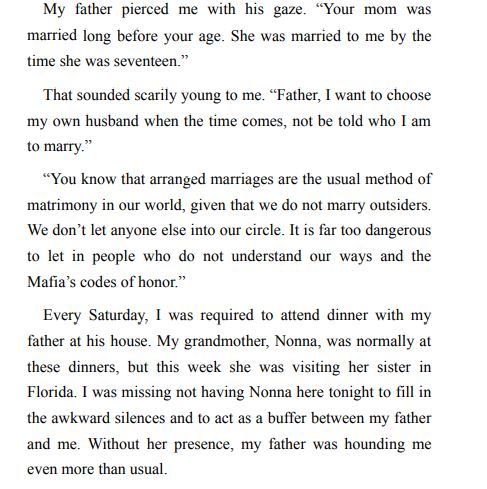 My father pierced me with his gaze. “Your mom was married long before your age. She was married to me by the time she was seventeen.”

That sounded scarily young to me. “Father, I want to choose my own husband when the time comes, not be told who I am to marry.”

“You know that arranged marriages are the usual method of matrimony in our world, given that we do not marry outsiders. We don’t let anyone else into our circle. It is far too dangerous to let in people who do not understand our ways and the Mafia’s codes of honor.”

Every Saturday, I was required to attend dinner with my father at his house. My grandmother, Nonna, was normally at these dinners, but this week she was visiting her sister in Florida. I was missing not having Nonna here tonight to fill in the awkward silences and to act as a buffer between my father and me. Without her presence, my father was hounding me even more than usual.